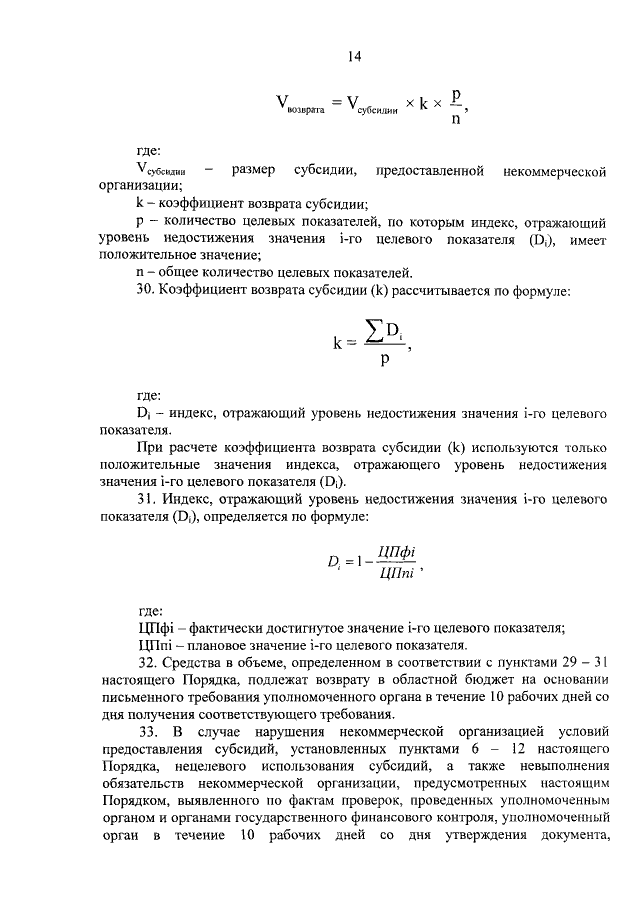 14

$V_{возврата} = V_{субсидии} \times k \times \frac{p}{n}$,

где:
$V_{субсидии}$ – размер субсидии, предоставленной некоммерческой организации;
k – коэффициент возврата субсидии;
p – количество целевых показателей, по которым индекс, отражающий уровень недостижения значения i-го целевого показателя ($D_i$), имеет положительное значение;
n – общее количество целевых показателей.
30. Коэффициент возврата субсидии (k) рассчитывается по формуле:

$k = \frac{\sum D_i}{p}$,

где:
$D_i$ – индекс, отражающий уровень недостижения значения i-го целевого показателя.
При расчете коэффициента возврата субсидии (k) используются только положительные значения индекса, отражающего уровень недостижения значения i-го целевого показателя ($D_i$).
31. Индекс, отражающий уровень недостижения значения i-го целевого показателя ($D_i$), определяется по формуле:

$D_i = 1 - \frac{ЦПфi}{ЦПпi}$,

где:
ЦПфi – фактически достигнутое значение i-го целевого показателя;
ЦПпi – плановое значение i-го целевого показателя.
32. Средства в объеме, определенном в соответствии с пунктами 29 – 31 настоящего Порядка, подлежат возврату в областной бюджет на основании письменного требования уполномоченного органа в течение 10 рабочих дней со дня получения соответствующего требования.
33. В случае нарушения некоммерческой организацией условий предоставления субсидий, установленных пунктами 6 – 12 настоящего Порядка, нецелевого использования субсидий, а также невыполнения обязательств некоммерческой организации, предусмотренных настоящим Порядком, выявленного по фактам проверок, проведенных уполномоченным органом и органами государственного финансового контроля, уполномоченный орган в течение 10 рабочих дней со дня утверждения документа,